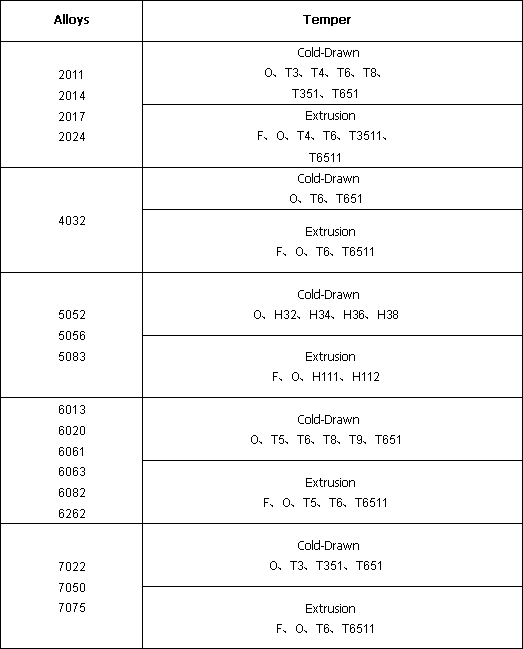 | Alloys | Temper |
|---|---|
| 2011 2014 2017 2024 | Cold-Drawn O、T3、T4、T6、T8、T351、T651 |
| | Extrusion F、O、T4、T6、T3511、T6511 |
| 4032 | Cold-Drawn O、T6、T651 |
| | Extrusion F、O、T6、T6511 |
| 5052 5056 5083 | Cold-Drawn O、H32、H34、H36、H38 |
| | Extrusion F、O、H111、H112 |
| 6013 6020 6061 6063 6082 6262 | Cold-Drawn O、T5、T6、T8、T9、T651 |
| | Extrusion F、O、T5、T6、T6511 |
| 7022 7050 7075 | Cold-Drawn O、T3、T351、T651 |
| | Extrusion F、O、T6、T6511 |